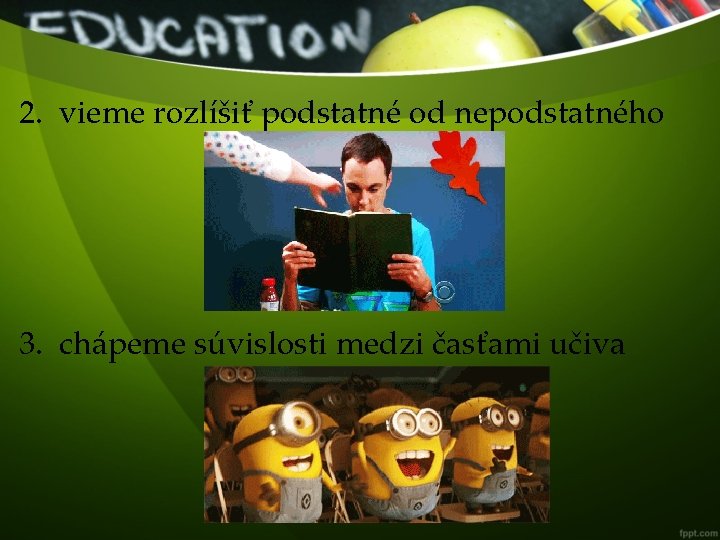 EDUCATION

2. vieme rozlíšiť podstatné od nepodstatného

3. chápeme súvislosti medzi časťami učiva

fppt.com